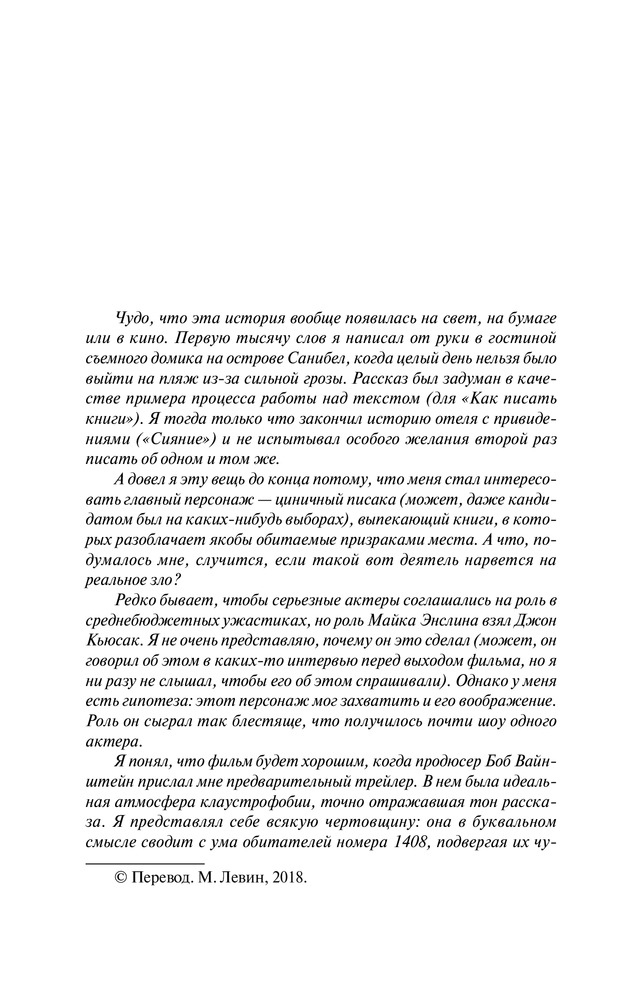 Чудо, что эта история вообще появилась на свет, на бумаге или в кино. Первую тысячу слов я написал от руки в гостиной съемного домика на острове Санибел, когда целый день нельзя было выйти на пляж из-за сильной грозы. Рассказ был задуман в качестве примера процесса работы над текстом (для «Как писать книги»). Я тогда только что закончил историю отеля с привидениями («Сияние») и не испытывал особого желания второй раз писать об одном и том же.

А довел я эту вещь до конца потому, что меня стал интересовать главный персонаж — циничный писака (может, даже кандидатом был на каких-нибудь выборах), выпекающий книги, в которых разоблачает якобы обитаемые призраками места. А что, подумалось мне, случится, если такой вот деятель нарвется на реальное зло?

Редко бывает, чтобы серьезные актеры соглашались на роль в среднебюджетных ужастиках, но роль Майка Энслина взял Джон Кьюсак. Я не очень представляю, почему он это сделал (может, он говорил об этом в каких-то интервью перед выходом фильма, но я ни разу не слышал, чтобы его об этом спрашивали). Однако у меня есть гипотеза: этот персонаж мог захватить и его воображение. Роль он сыграл так блестяще, что получилось почти шоу одного актера.

Я понял, что фильм будет хорошим, когда продюсер Боб Вайнштейн прислал мне предварительный трейлер. В нем была идеальная атмосфера клаустрофобии, точно отражавшая тон рассказа. Я представлял себе всякую чертовщину: она в буквальном смысле сводит с ума обитателей номера 1408, подвергая их чу-

© Перевод. М. Левин, 2018.